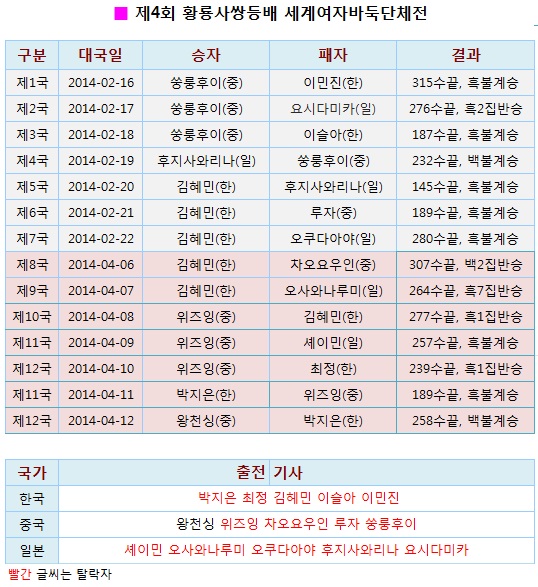 ■ 제4회 황룡사쌍등배 세계여자바둑단체전

| 구분 | 대국일 | 승자 | 패자 | 결과 |
|---|---|---|---|---|
| 제1국 | 2014-02-16 | 쑹룽후이(중) | 이민진(한) | 315수끝, 흑불계승 |
| 제2국 | 2014-02-17 | 쑹룽후이(중) | 요시다미카(일) | 276수끝, 흑2집반승 |
| 제3국 | 2014-02-18 | 쑹룽후이(중) | 이슬아(한) | 187수끝, 흑불계승 |
| 제4국 | 2014-02-19 | 후지사와리나(일) | 쑹룽후이(중) | 232수끝, 백불계승 |
| 제5국 | 2014-02-20 | 김혜민(한) | 후지사와리나(일) | 145수끝, 흑불계승 |
| 제6국 | 2014-02-21 | 김혜민(한) | 루자(중) | 189수끝, 흑불계승 |
| 제7국 | 2014-02-22 | 김혜민(한) | 오쿠다아야(일) | 280수끝, 흑불계승 |
| 제8국 | 2014-04-06 | 김혜민(한) | 차오요우인(중) | 307수끝, 백2집반승 |
| 제9국 | 2014-04-07 | 김혜민(한) | 오사와나루미(일) | 264수끝, 흑7집반승 |
| 제10국 | 2014-04-08 | 위즈잉(중) | 김혜민(한) | 277수끝, 흑1집반승 |
| 제11국 | 2014-04-09 | 위즈잉(중) | 셰이민(일) | 257수끝, 흑불계승 |
| 제12국 | 2014-04-10 | 위즈잉(중) | 최정(한) | 239수끝, 흑1집반승 |
| 제11국 | 2014-04-11 | 박지은(한) | 위즈잉(중) | 189수끝, 흑불계승 |
| 제12국 | 2014-04-12 | 왕천싱(중) | 박지은(한) | 258수끝, 백불계승 |

| 국가 | 출전 기사 |
|---|---|
| 한국 | 박지은 최정 김혜민 이슬아 이민진 |
| 중국 | 왕천싱 위즈잉 차오요우인 루자 쑹룽후이 |
| 일본 | 셰이민 오사와나루미 오쿠다아야 후지사와리나 요시다미카 |

빨간 글씨는 탈락자